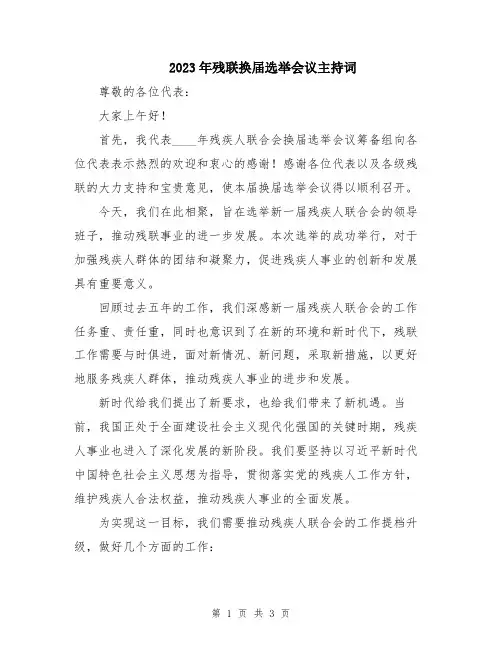 2023年残联换届选举会议主持词

尊敬的各位代表：

大家上午好！

首先，我代表____年残疾人联合会换届选举会议筹备组向各位代表表示热烈的欢迎和衷心的感谢！感谢各位代表以及各级残联的大力支持和宝贵意见，使本届换届选举会议得以顺利召开。

今天，我们在此相聚，旨在选举新一届残疾人联合会的领导班子，推动残联事业的进一步发展。本次选举的成功举行，对于加强残疾人群体的团结和凝聚力，促进残疾人事业的创新和发展具有重要意义。

回顾过去五年的工作，我们深感新一届残疾人联合会的工作任务重、责任重，同时也意识到了在新的环境和新时代下，残联工作需要与时俱进，面对新情况、新问题，采取新措施，以更好地服务残疾人群体，推动残疾人事业的进步和发展。

新时代给我们提出了新要求，也给我们带来了新机遇。当前，我国正处于全面建设社会主义现代化强国的关键时期，残疾人事业也进入了深化发展的新阶段。我们要坚持以习近平新时代中国特色社会主义思想为指导，贯彻落实党的残疾人工作方针，维护残疾人合法权益，推动残疾人事业的全面发展。

为实现这一目标，我们需要推动残疾人联合会的工作提档升级，做好几个方面的工作：

第 1 页 共 3 页